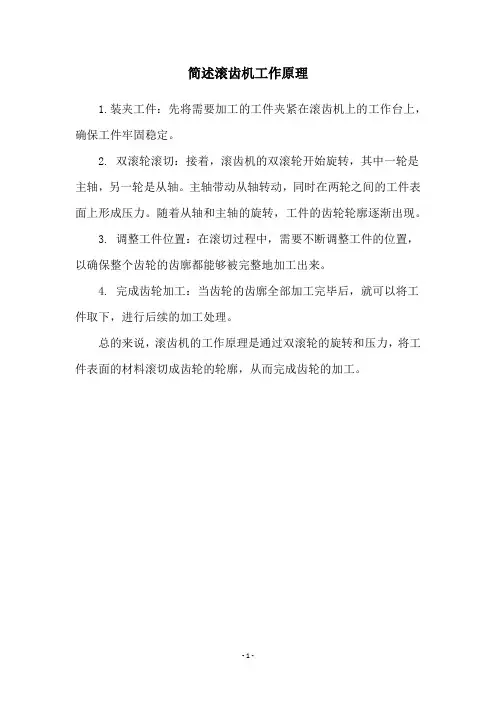 简述滚齿机工作原理

1. 装夹工件：先将需要加工的工件夹紧在滚齿机上的工作台上，确保工件牢固稳定。

2. 双滚轮滚切：接着，滚齿机的双滚轮开始旋转，其中一轮是主轴，另一轮是从轴。主轴带动从轴转动，同时在两轮之间的工件表面上形成压力。随着从轴和主轴的旋转，工件的齿轮轮廓逐渐出现。

3. 调整工件位置：在滚切过程中，需要不断调整工件的位置，以确保整个齿轮的齿廓都能够被完整地加工出来。

4. 完成齿轮加工：当齿轮的齿廓全部加工完毕后，就可以将工件取下，进行后续的加工处理。

总的来说，滚齿机的工作原理是通过双滚轮的旋转和压力，将工件表面的材料滚切成齿轮的轮廓，从而完成齿轮的加工。

- 1 -